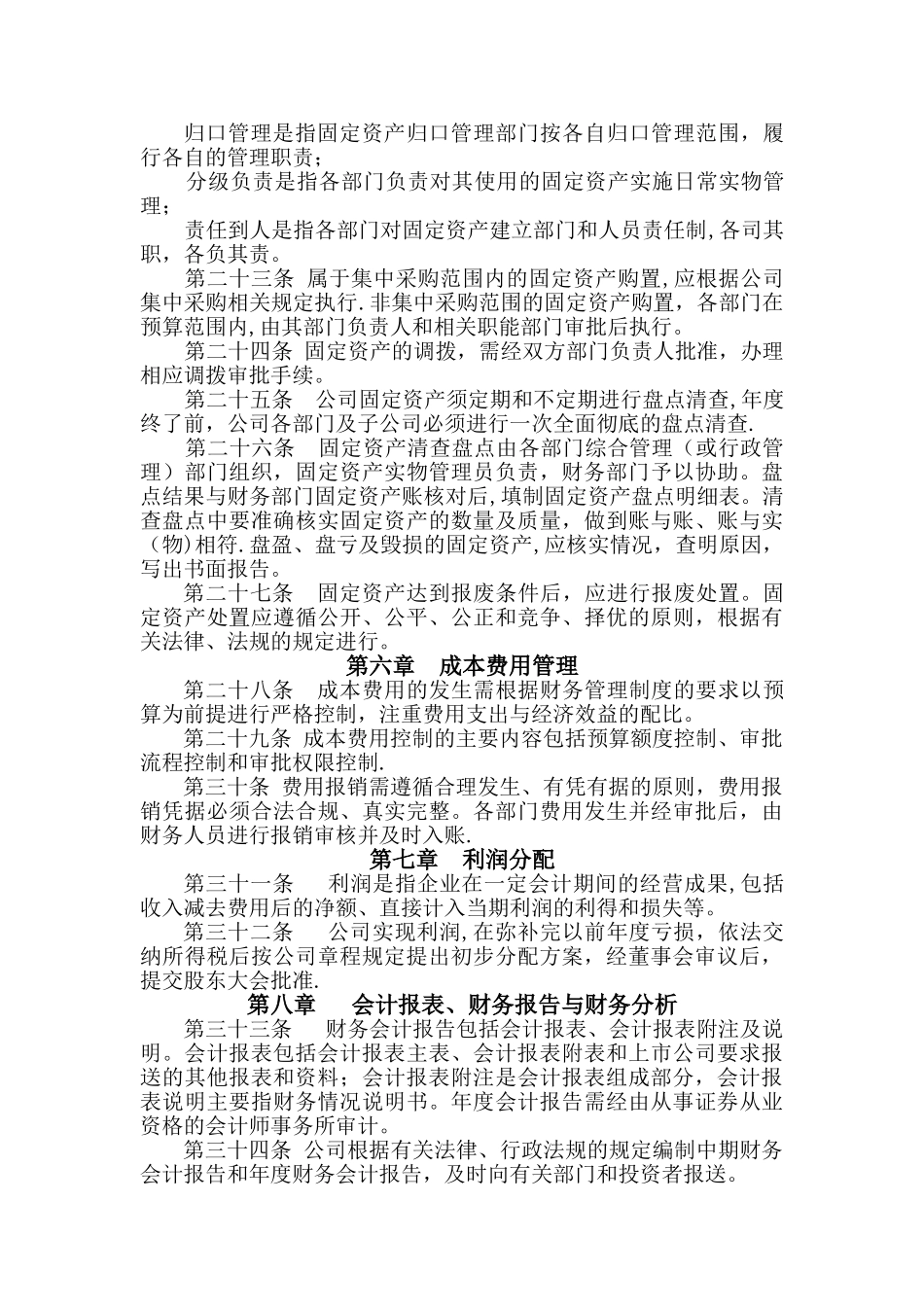 归口管理是指固定资产归口管理部门按各自归口管理范围，履行各自的管理职责；

分级负责是指各部门负责对其使用的固定资产实施日常实物管理；

责任到人是指各部门对固定资产建立部门和人员责任制,各司其职，各负其责。

第二十三条 属于集中采购范围内的固定资产购置,应根据公司集中采购相关规定执行.非集中采购范围的固定资产购置，各部门在预算范围内,由其部门负责人和相关职能部门审批后执行。

第二十四条 固定资产的调拨，需经双方部门负责人批准，办理相应调拨审批手续。

第二十五条 公司固定资产须定期和不定期进行盘点清查,年度终了前，公司各部门及子公司必须进行一次全面彻底的盘点清查.

第二十六条 固定资产清查盘点由各部门综合管理（或行政管理）部门组织，固定资产实物管理员负责，财务部门予以协助。盘点结果与财务部门固定资产账核对后，填制固定资产盘点明细表。清查盘点中要准确核实固定资产的数量及质量，做到账与账、账与实（物)相符.盘盈、盘亏及毁损的固定资产,应核实情况，查明原因，写出书面报告。

第二十七条 固定资产达到报废条件后，应进行报废处置。固定资产处置应遵循公开、公平、公正和竞争、择优的原则，根据有关法律、法规的规定进行。

第六章 成本费用管理

第二十八条 成本费用的发生需根据财务管理制度的要求以预算为前提进行严格控制，注重费用支出与经济效益的配比。

第二十九条 成本费用控制的主要内容包括预算额度控制、审批流程控制和审批权限控制.

第三十条 费用报销需遵循合理发生、有凭有据的原则，费用报销凭据必须合法合规、真实完整。各部门费用发生并经审批后，由财务人员进行报销审核并及时入账.

第七章 利润分配

第三十一条 利润是指企业在一定会计期间的经营成果,包括收入减去费用后的净额、直接计入当期利润的利得和损失等。

第三十二条 公司实现利润,在弥补完以前年度亏损，依法交纳所得税后按公司章程规定提出初步分配方案，经董事会审议后，提交股东大会批准.

第八章 会计报表、财务报告与财务分析

第三十三条 财务会计报告包括会计报表、会计报表附注及说明。会计报表包括会计报表主表、会计报表附表和上市公司要求报送的其他报表和资料；会计报表附注是会计报表组成部分，会计报表说明主要指财务情况说明书。年度会计报告需经由从事证券从业资格的会计师事务所审计。

第三十四条 公司根据有关法律、行政法规的规定编制中期财务会计报告和年度财务会计报告，及时向有关部门和投资者报送。